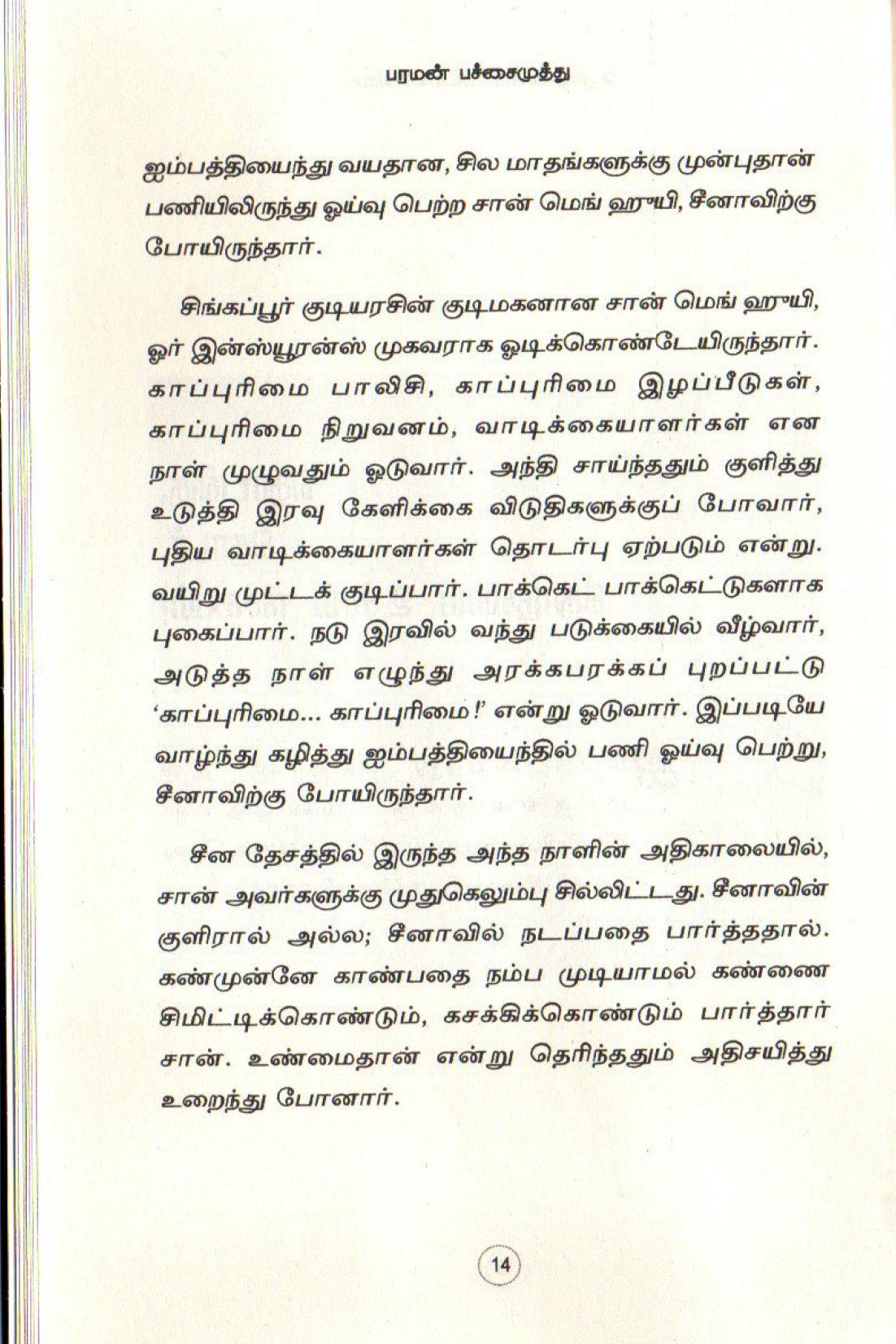 பரமன் பச்சைமுத்து

ஐம்பத்தியைந்து வயதான, சில மாதங்களுக்கு முன்புதான் பணியிலிருந்து ஓய்வு பெற்ற சான் மெங் ஹுயி, சீனாவிற்கு போயிருந்தார்.

சிங்கப்பூர் குடியரசின் குடிமகனான சான் மெங் ஹுயி, ஓர் இன்ஸ்யூரன்ஸ் முகவராக ஓடிக்கொண்டேயிருந்தார். காப்புரிமை பாலிசி, காப்புரிமை இழப்பீடுகள், காப்புரிமை நிறுவனம், வாடிக்கையாளர்கள் என நாள் முழுவதும் ஓடுவார். அந்தி சாய்ந்ததும் குளித்து உடுத்தி இரவு கேளிக்கை விடுதிகளுக்குப் போவார், புதிய வாடிக்கையாளர்கள் தொடர்பு ஏற்படும் என்று. வயிறு முட்டக் குடிப்பார். பாக்கெட் பாக்கெட்டுகளாக புகைப்பார். நடு இரவில் வந்து படுக்கையில் வீழ்வார், அடுத்த நாள் எழுந்து அரக்கபரக்கப் புறப்பட்டு 'காப்புரிமை... காப்புரிமை!' என்று ஓடுவார். இப்படியே வாழ்ந்து கழித்து ஐம்பத்தியைந்தில் பணி ஓய்வு பெற்று, சீனாவிற்கு போயிருந்தார்.

சீன தேசத்தில் இருந்த அந்த நாளின் அதிகாலையில், சான் அவர்களுக்கு முதுகெலும்பு சில்லிட்டது. சீனாவின் குளிரால் அல்ல; சீனாவில் நடப்பதை பார்த்ததால். கண்முன்னே காண்பதை நம்ப முடியாமல் கண்ணை சிமிட்டிக்கொண்டும், கசக்கிக்கொண்டும் பார்த்தார் சான். உண்மைதான் என்று தெரிந்ததும் அதிசயித்து உறைந்து போனார்.

14